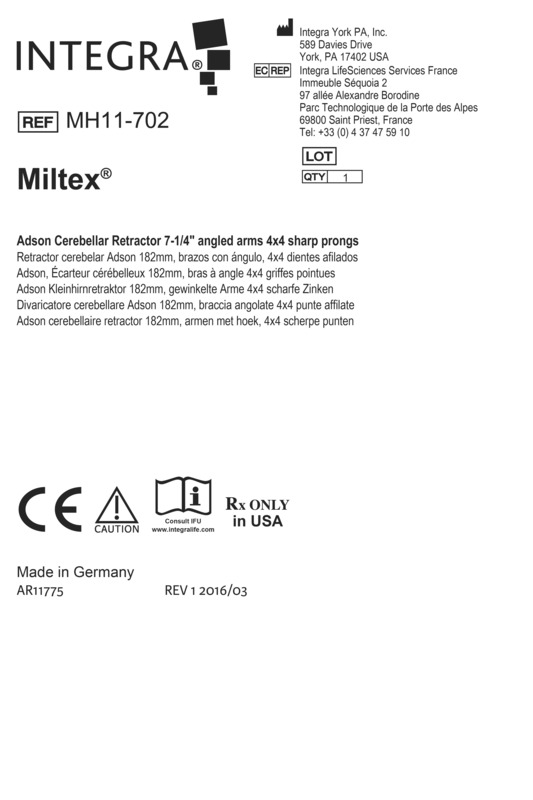 INTEGRA®

Integra York PA, Inc.
589 Davies Drive
York, PA 17402 USA

EC REP Integra LifeSciences Services France
Immeuble Séquoia 2
97 allée Alexandre Borodine
Parc Technologique de la Porte des Alpes
69800 Saint Priest, France
Tel: +33 (0) 4 37 47 59 10

REF MH11-702

LOT

QTY 1

Miltex®

Adson Cerebellar Retractor 7-1/4" angled arms 4x4 sharp prongs
Retractor cerebelar Adson 182mm, brazos con ángulo, 4x4 dientes afilados
Adson, Écarteur cérébelleux 182mm, bras à angle 4x4 griffes pointues
Adson Kleinhirnretraktor 182mm, gewinkelte Arme 4x4 scharfe Zinken
Divaricatore cerebellare Adson 182mm, braccia angolate 4x4 punte affilate
Adson cerebellaire retractor 182mm, armen met hoek, 4x4 scherpe punten

CE

CAUTION

Consult IFU
www.integralife.com

Rx ONLY
in USA

Made in Germany
AR11775 REV 1 2016/03